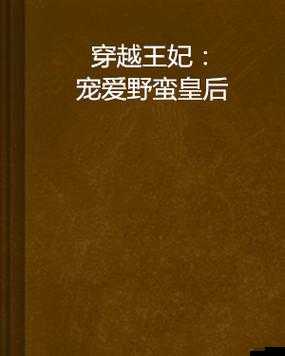 穿越王妃：
宠爱野蛮皇后